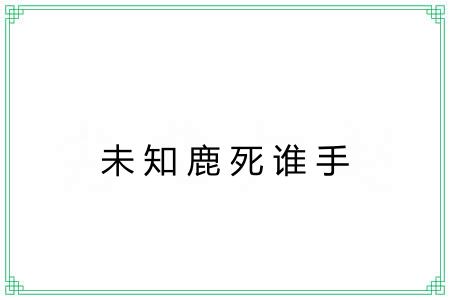 未知鹿死谁手